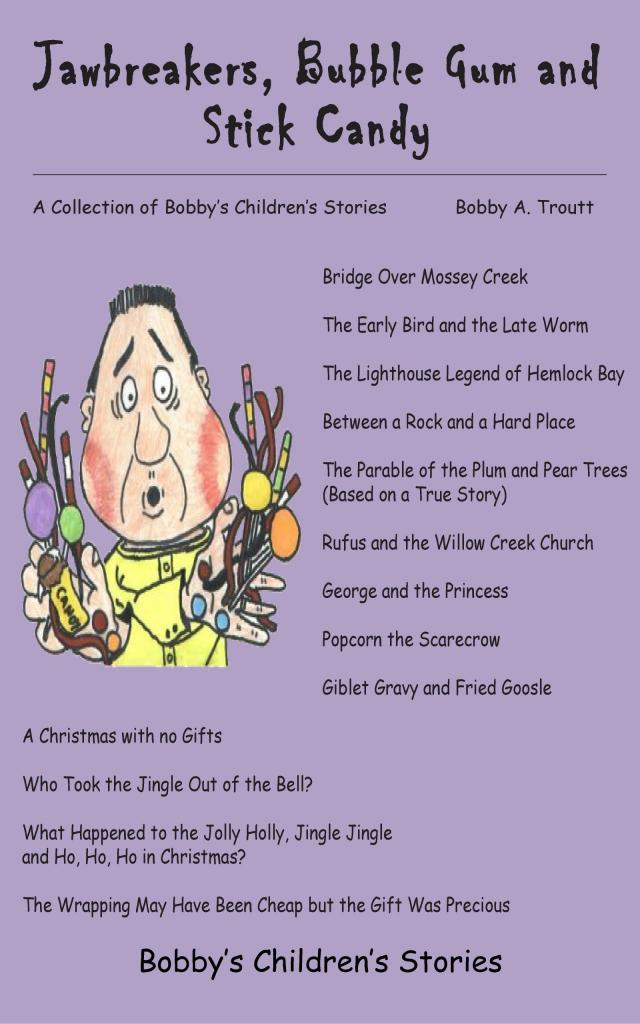 Jawbreakers, Bubble Gum and Stick Candy

A Collection of Bobby's Children's Stories Bobby A. Troutt

Bridge Over Mossey Creek

The Early Bird and the Late Worm

The Lighthouse Legend of Hemlock Bay

Between a Rock and a Hard Place

The Parable of the Plum and Pear Trees
(Based on a True Story)

Rufus and the Willow Creek Church

George and the Princess

Popcorn the Scarecrow

Giblet Gravy and Fried Goosle

CANDY

A Christmas with no Gifts

Who Took the Jingle Out of the Bell?

What Happened to the Jolly Holly, Jingle Jingle
and Ho, Ho, Ho in Christmas?

The Wrapping May Have Been Cheap but the Gift Was Precious

Bobby's Children's Stories